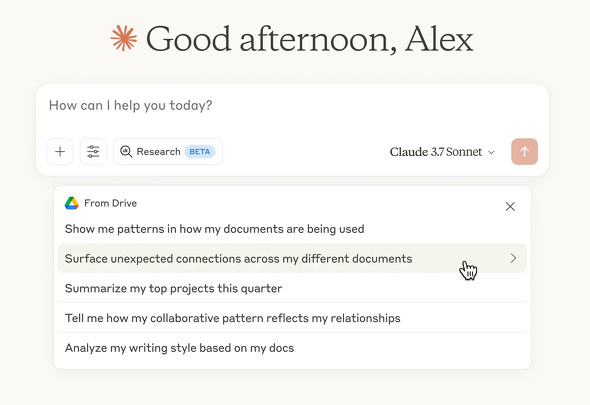 Good afternoon, Alex

How can I help you today?

Research BETA

Claude 3.7 Sonnet

From Drive

Show me patterns in how my documents are being used

Surface unexpected connections across my different documents

Summarize my top projects this quarter

Tell me how my collaborative pattern reflects my relationships

Analyze my writing style based on my docs